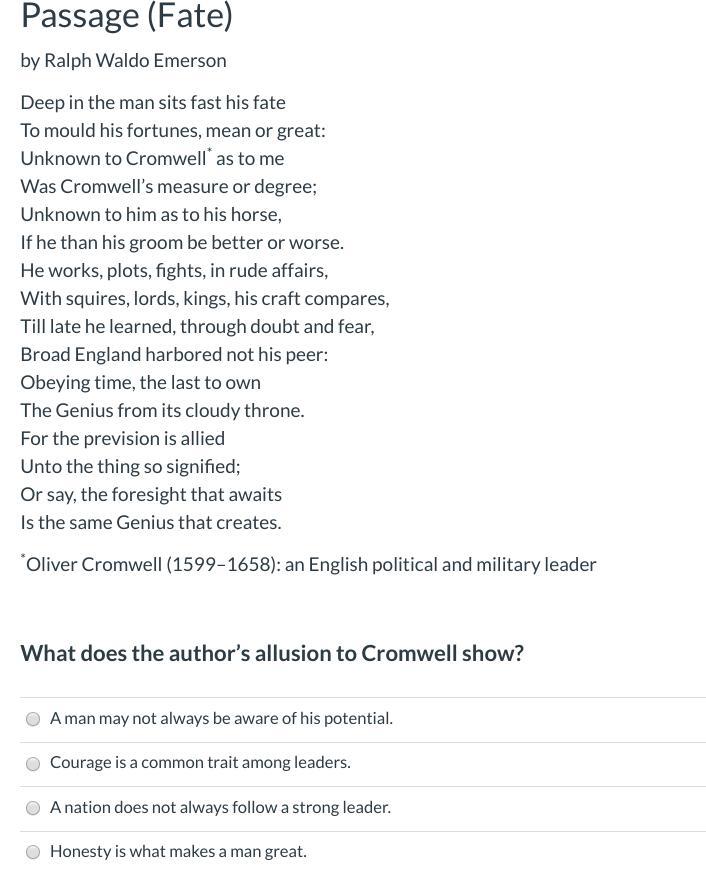 Passage (Fate)

by Ralph Waldo Emerson

Deep in the man sits fast his fate
To mould his fortunes, mean or great:
Unknown to Cromwell* as to me
Was Cromwell's measure or degree;
Unknown to him as to his horse,
If he than his groom be better or worse.
He works, plots, fights, in rude affairs,
With squires, lords, kings, his craft compares,
Till late he learned, through doubt and fear,
Broad England harbored not his peer:
Obeying time, the last to own
The Genius from its cloudy throne.
For the prevision is allied
Unto the thing so signified;
Or say, the foresight that awaits
Is the same Genius that creates.

*Oliver Cromwell (1599–1658): an English political and military leader

What does the author's allusion to Cromwell show?

A man may not always be aware of his potential.

Courage is a common trait among leaders.

A nation does not always follow a strong leader.

Honesty is what makes a man great.